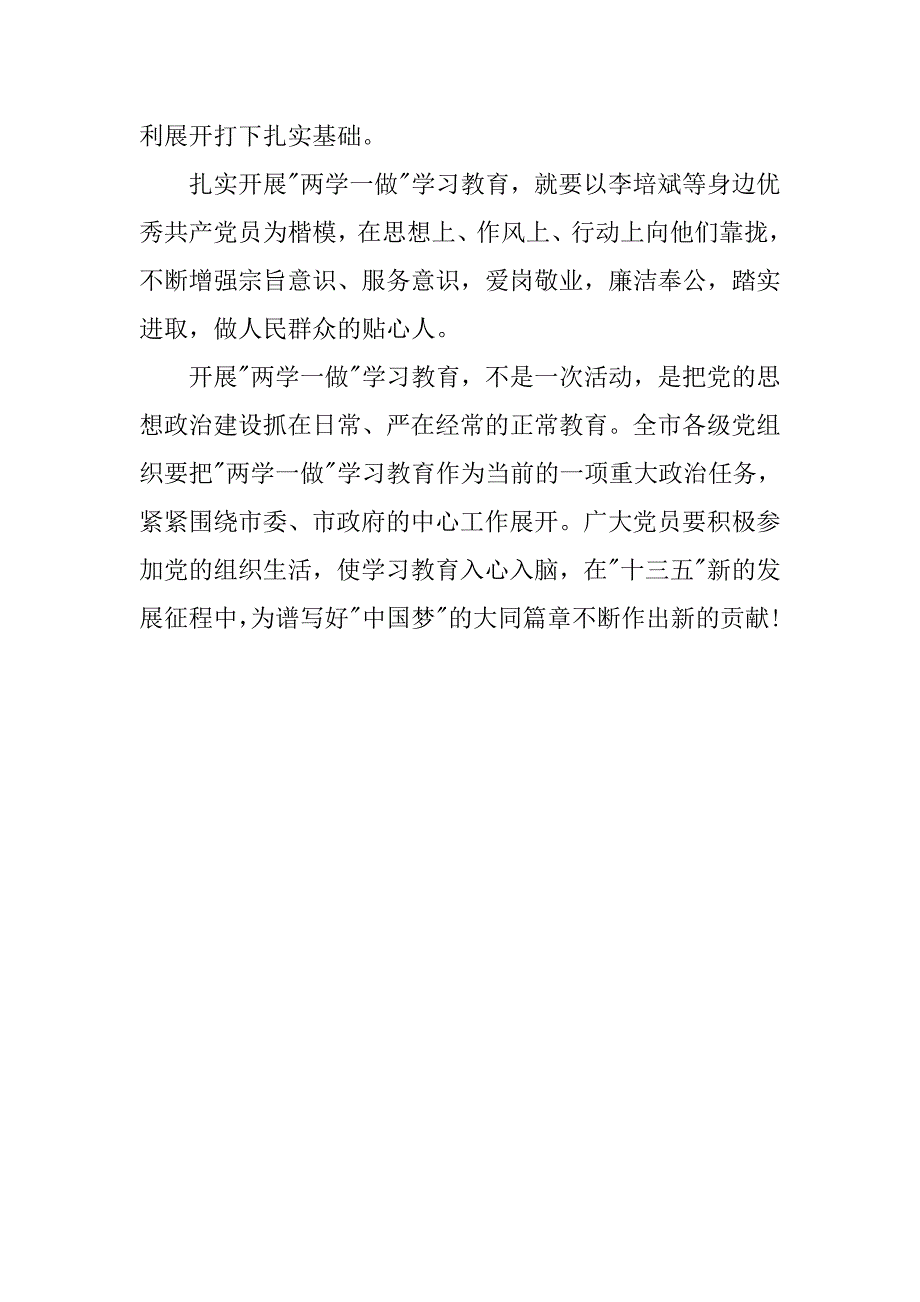 利展开打下扎实基础。

扎实开展"两学一做"学习教育，就要以李培斌等身边优秀共产党员为楷模，在思想上、作风上、行动上向他们靠拢，不断增强宗旨意识、服务意识，爱岗敬业，廉洁奉公，踏实进取，做人民群众的贴心人。

开展"两学一做"学习教育，不是一次活动，是把党的思想政治建设抓在日常、严在经常的正常教育。全市各级党组织要把"两学一做"学习教育作为当前的一项重大政治任务，紧紧围绕市委、市政府的中心工作展开。广大党员要积极参加党的组织生活，使学习教育入心入脑，在"十三五"新的发展征程中，为谱写好"中国梦"的大同篇章不断作出新的贡献！